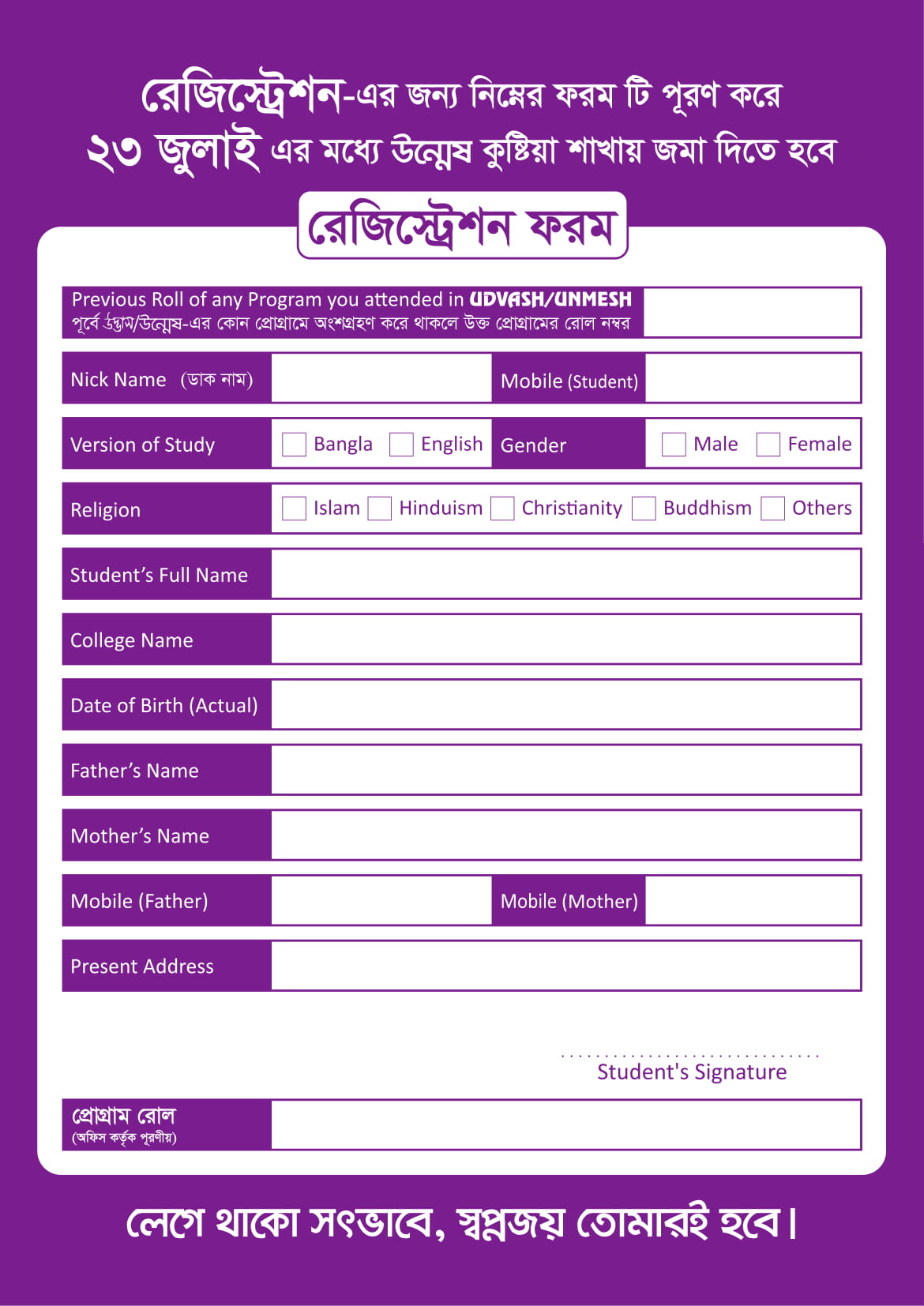 রেজিস্ট্রেশন-এর জন্য নিম্নের ফরম টি পূরণ করে
২৩ জুলাই এর মধ্যে উন্মেষ কুষ্টিয়া শাখায় জমা দিতে হবে

রেজিস্ট্রেশন ফরম

Previous Roll of any Program you attended in UDVASH/UNMESH
পূর্বে উদ্ভাস/উন্মেষ-এর কোন প্রোগ্রামে অংশগ্রহণ করে থাকলে উক্ত প্রোগ্রামের রোল নম্বর

Nick Name (ডাক নাম)
Mobile (Student)

Version of Study ☐ Bangla ☐ English
Gender ☐ Male ☐ Female

Religion ☐ Islam ☐ Hinduism ☐ Christianity ☐ Buddhism ☐ Others

Student's Full Name

College Name

Date of Birth (Actual)

Father's Name

Mother's Name

Mobile (Father)
Mobile (Mother)

Present Address

Student's Signature

প্রোগ্রাম রোল
(অফিস কর্তৃক পূরণীয়)

লেগে থাকো সৎভাবে, স্বপ্নজয় তোমারই হবে।